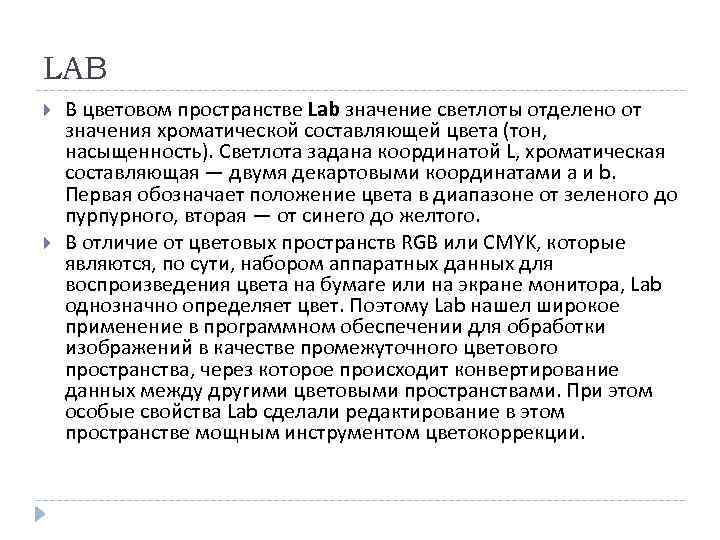 LAB

В цветовом пространстве Lab значение светлоты отделено от значения хроматической составляющей цвета (тон, насыщенность). Светлота задана координатой L, хроматическая составляющая — двумя декартовыми координатами a и b. Первая обозначает положение цвета в диапазоне от зеленого до пурпурного, вторая — от синего до желтого.

В отличие от цветовых пространств RGB или CMYK, которые являются, по сути, набором аппаратных данных для воспроизведения цвета на бумаге или на экране монитора, Lab однозначно определяет цвет. Поэтому Lab нашел широкое применение в программном обеспечении для обработки изображений в качестве промежуточного цветового пространства, через которое происходит конвертирование данных между другими цветовыми пространствами. При этом особые свойства Lab сделали редактирование в этом пространстве мощным инструментом цветокоррекции.